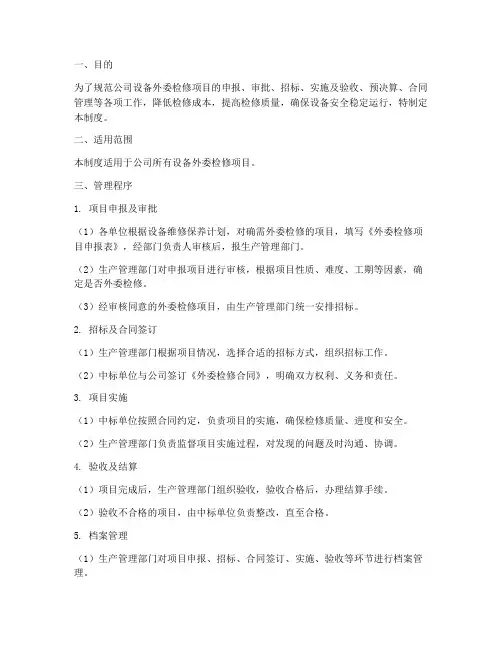 一、目的

为了规范公司设备外委检修项目的申报、审批、招标、实施及验收、预决算、合同管理等各项工作，降低检修成本，提高检修质量，确保设备安全稳定运行，特制定本制度。

二、适用范围

本制度适用于公司所有设备外委检修项目。

三、管理程序

1. 项目申报及审批

（1）各单位根据设备维修保养计划，对确需外委检修的项目，填写《外委检修项目申报表》，经部门负责人审核后，报生产管理部门。

（2）生产管理部门对申报项目进行审核，根据项目性质、难度、工期等因素，确定是否外委检修。

（3）经审核同意的外委检修项目，由生产管理部门统一安排招标。

2. 招标及合同签订

（1）生产管理部门根据项目情况，选择合适的招标方式，组织招标工作。

（2）中标单位与公司签订《外委检修合同》，明确双方权利、义务和责任。

3. 项目实施

（1）中标单位按照合同约定，负责项目的实施，确保检修质量、进度和安全。

（2）生产管理部门负责监督项目实施过程，对发现的问题及时沟通、协调。

4. 验收及结算

（1）项目完成后，生产管理部门组织验收，验收合格后，办理结算手续。

（2）验收不合格的项目，由中标单位负责整改，直至合格。

5. 档案管理

（1）生产管理部门对项目申报、招标、合同签订、实施、验收等环节进行档案管理。